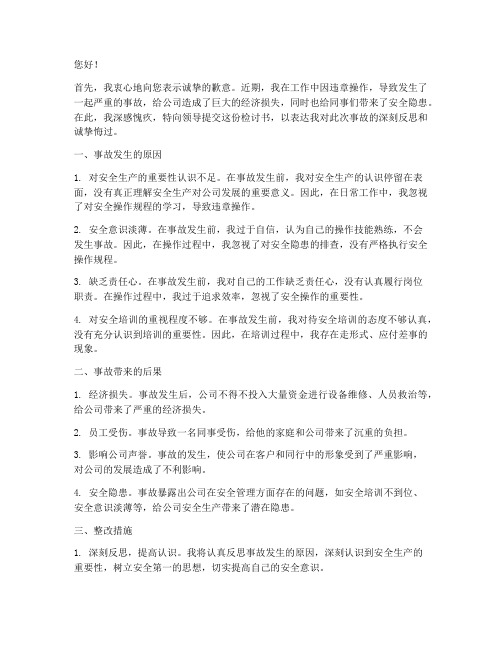 您好！

首先，我衷心地向您表示诚挚的歉意。近期，我在工作中因违章操作，导致发生了一起严重的事故，给公司造成了巨大的经济损失，同时也给同事们带来了安全隐患。在此，我深感愧疚，特向领导提交这份检讨书，以表达我对此次事故的深刻反思和诚挚悔过。

一、事故发生的原因

1. 对安全生产的重要性认识不足。在事故发生前，我对安全生产的认识停留在表面，没有真正理解安全生产对公司发展的重要意义。因此，在日常工作中，我忽视了对安全操作规程的学习，导致违章操作。

2. 安全意识淡薄。在事故发生前，我过于自信，认为自己的操作技能熟练，不会发生事故。因此，在操作过程中，我忽视了对安全隐患的排查，没有严格执行安全操作规程。

3. 缺乏责任心。在事故发生前，我对自己的工作缺乏责任心，没有认真履行岗位职责。在操作过程中，我过于追求效率，忽视了安全操作的重要性。

4. 对安全培训的重视程度不够。在事故发生前，我对待安全培训的态度不够认真，没有充分认识到培训的重要性。因此，在培训过程中，我存在走形式、应付差事的现象。

二、事故带来的后果

1. 经济损失。事故发生后，公司不得不投入大量资金进行设备维修、人员救治等，给公司带来了严重的经济损失。

2. 员工受伤。事故导致一名同事受伤，给他的家庭和公司带来了沉重的负担。

3. 影响公司声誉。事故的发生，使公司在客户和同行中的形象受到了严重影响，对公司的发展造成了不利影响。

4. 安全隐患。事故暴露出公司在安全管理方面存在的问题，如安全培训不到位、安全意识淡薄等，给公司安全生产带来了潜在隐患。

三、整改措施

1. 深刻反思，提高认识。我将认真反思事故发生的原因，深刻认识到安全生产的重要性，树立安全第一的思想，切实提高自己的安全意识。